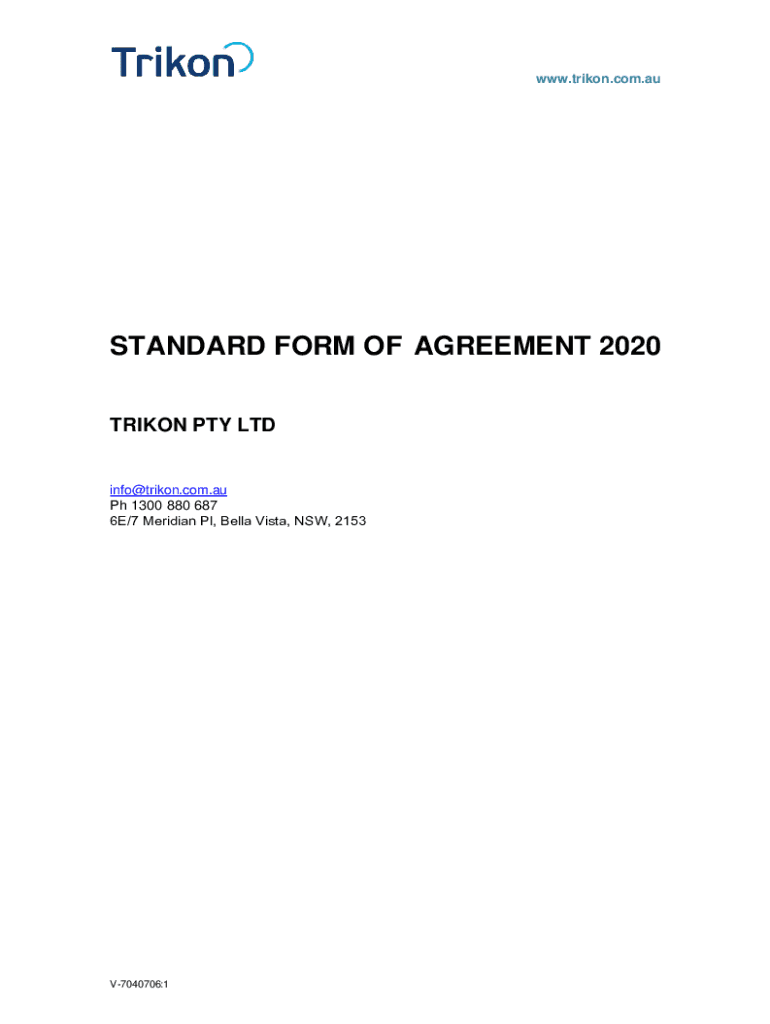 Trikon

www.trikon.com.au

STANDARD FORM OF AGREEMENT 2020

TRIKON PTY LTD

info@trikon.com.au
Ph 1300 880 687
6E/7 Meridian Pl, Bella Vista, NSW, 2153

V-7040706:1